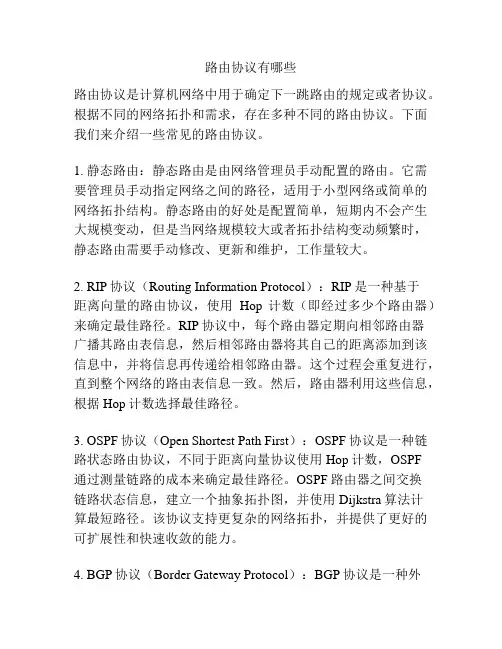 路由协议有哪些

路由协议是计算机网络中用于确定下一跳路由的规定或者协议。根据不同的网络拓扑和需求，存在多种不同的路由协议。下面我们来介绍一些常见的路由协议。

1. 静态路由：静态路由是由网络管理员手动配置的路由。它需要管理员手动指定网络之间的路径，适用于小型网络或简单的网络拓扑结构。静态路由的好处是配置简单，短期内不会产生大规模变动，但是当网络规模较大或者拓扑结构变动频繁时，静态路由需要手动修改、更新和维护，工作量较大。

2. RIP 协议（Routing Information Protocol）：RIP 是一种基于距离向量的路由协议，使用 Hop 计数（即经过多少个路由器）来确定最佳路径。RIP 协议中，每个路由器定期向相邻路由器广播其路由表信息，然后相邻路由器将其自己的距离添加到该信息中，并将信息再传递给相邻路由器。这个过程会重复进行，直到整个网络的路由表信息一致。然后，路由器利用这些信息，根据 Hop 计数选择最佳路径。

3. OSPF 协议（Open Shortest Path First）：OSPF 协议是一种链路状态路由协议，不同于距离向量协议使用 Hop 计数，OSPF 通过测量链路的成本来确定最佳路径。OSPF 路由器之间交换链路状态信息，建立一个抽象拓扑图，并使用 Dijkstra 算法计算最短路径。该协议支持更复杂的网络拓扑，并提供了更好的可扩展性和快速收敛的能力。

4. BGP 协议（Border Gateway Protocol）：BGP 协议是一种外